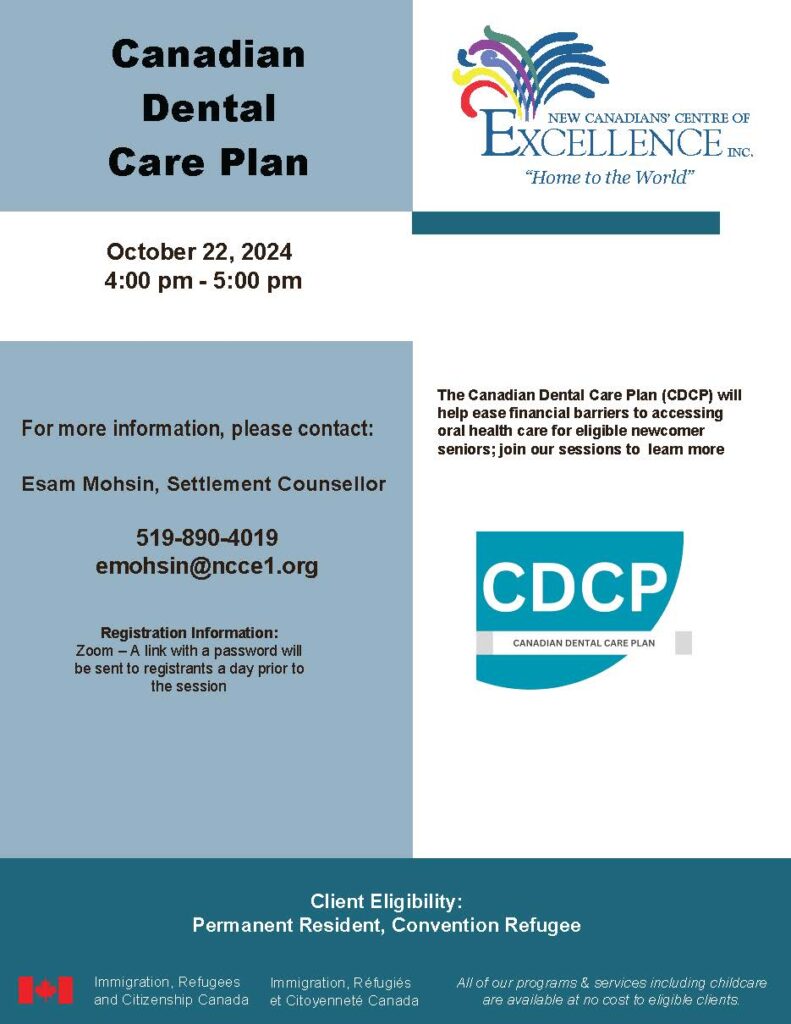 Canadian Dental Care Plan

NEW CANADIANS' CENTRE OF EXCELLENCE INC.
"Home to the World"

October 22, 2024
4:00 pm - 5:00 pm

For more information, please contact:

Esam Mohsin, Settlement Counsellor

519-890-4019
emohsin@ncce1.org

Registration Information:
Zoom – A link with a password will be sent to registrants a day prior to the session

The Canadian Dental Care Plan (CDCP) will help ease financial barriers to accessing oral health care for eligible newcomer seniors; join our sessions to learn more

CDCP
CANADIAN DENTAL CARE PLAN

Client Eligibility:
Permanent Resident, Convention Refugee

Immigration, Refugees and Citizenship Canada

Immigration, Réfugiés et Citoyenneté Canada

All of our programs & services including childcare are available at no cost to eligible clients.